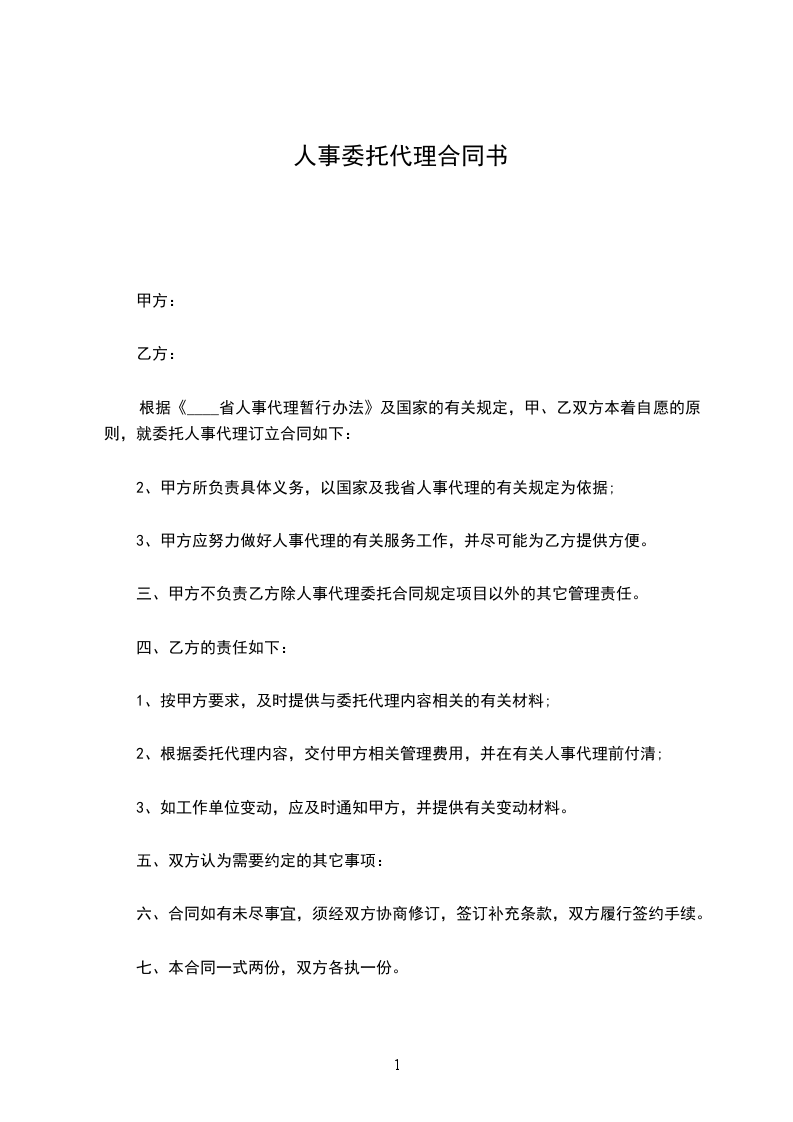 人事委托代理合同书

甲方：

乙方：

根据《____省人事代理暂行办法》及国家的有关规定，甲、乙双方本着自愿的原则，就委托人事代理订立合同如下：

2、甲方所负责具体义务，以国家及我省人事代理的有关规定为依据；

3、甲方应努力做好人事代理的有关服务工作，并尽可能为乙方提供方便。

三、甲方不负责乙方除人事代理委托合同规定项目以外的其它管理责任。

四、乙方的责任如下：

1、按甲方要求，及时提供与委托代理内容相关的有关材料；

2、根据委托代理内容，交付甲方相关管理费用，并在有关人事代理前付清；

3、如工作单位变动，应及时通知甲方，并提供有关变动材料。

五、双方认为需要约定的其它事项：

六、合同如有未尽事宜，须经双方协商修订，签订补充条款，双方履行签约手续。

七、本合同一式两份，双方各执一份。

1